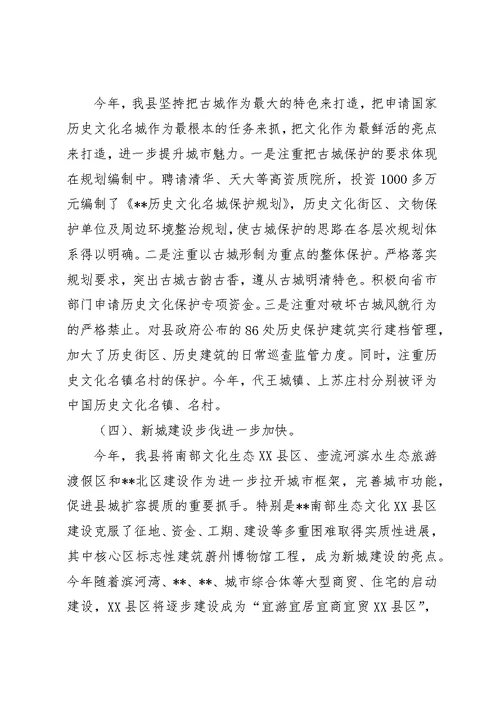 今年，我县坚持把古城作为最大的特色来打造，把申请国家历史文化名城作为最根本的任务来抓，把文化作为最鲜活的亮点来打造，进一步提升城市魅力。一是注重把古城保护的要求体现在规划编制中。聘请清华、天大等高资质院所，投资1000多万元编制了《**历史文化名城保护规划》，历史文化街区、文物保护单位及周边环境整治规划，使古城保护的思路在各层次规划体系得以明确。二是注重以古城形制为重点的整体保护。严格落实规划要求，突出古城古韵古香，遵从古城明清特色。积极向省市部门申请历史文化保护专项资金。三是注重对破坏古城风貌行为的严格禁止。对县政府公布的86处历史保护建筑实行建档管理，加大了历史街区、历史建筑的日常巡查监管力度。同时，注重历史文化名镇名村的保护。今年，代王城镇、上苏庄村分别被评为中国历史文化名镇、名村。

（四）、新城建设步伐进一步加快。

今年，我县将南部文化生态XX县区、壶流河滨水生态旅游渡假区和**北区建设作为进一步拉开城市框架，完善城市功能，促进县城扩容提质的重要抓手。特别是**南部生态文化XX县区建设克服了征地、资金、工期、建设等多重困难取得实质性进展，其中核心区标志性建筑蔚州博物馆工程，成为新城建设的亮点。今年随着滨河湾、**、**、城市综合体等大型商贸、住宅的启动建设，XX县区将逐步建设成为“宜游宜居宜商宜贸XX县区”，